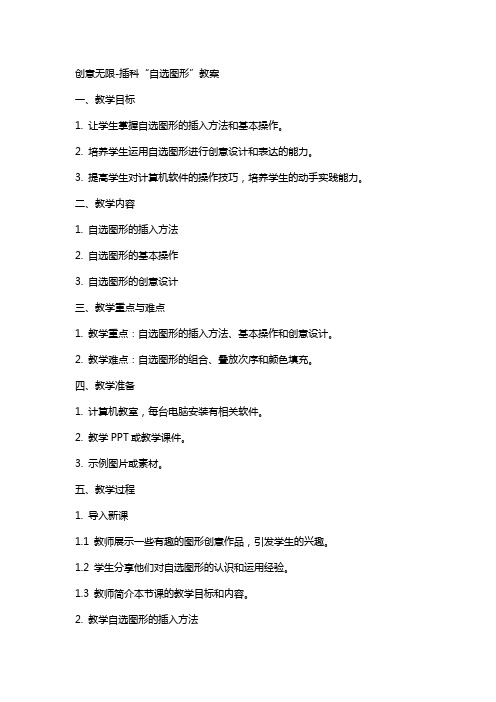 创意无限-插科“自选图形”教案

一、教学目标

1. 让学生掌握自选图形的插入方法和基本操作。

2. 培养学生运用自选图形进行创意设计和表达的能力。

3. 提高学生对计算机软件的操作技巧，培养学生的动手实践能力。

二、教学内容

1. 自选图形的插入方法

2. 自选图形的基本操作

3. 自选图形的创意设计

三、教学重点与难点

1. 教学重点：自选图形的插入方法、基本操作和创意设计。

2. 教学难点：自选图形的组合、叠放次序和颜色填充。

四、教学准备

1. 计算机教室，每台电脑安装有相关软件。

2. 教学 PPT 或教学课件。

3. 示例图片或素材。

五、教学过程

1. 导入新课

1.1 教师展示一些有趣的图形创意作品，引发学生的兴趣。

1.2 学生分享他们对自选图形的认识和运用经验。

1.3 教师简介本节课的教学目标和内容。

2. 教学自选图形的插入方法